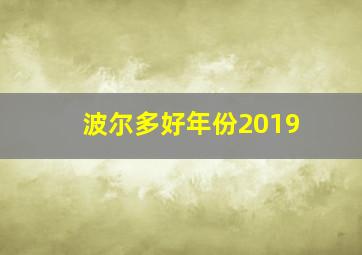 波尔多好年份2019